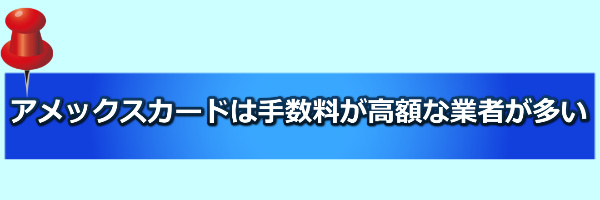 アメックスカードは手数料が高額な業者が多い